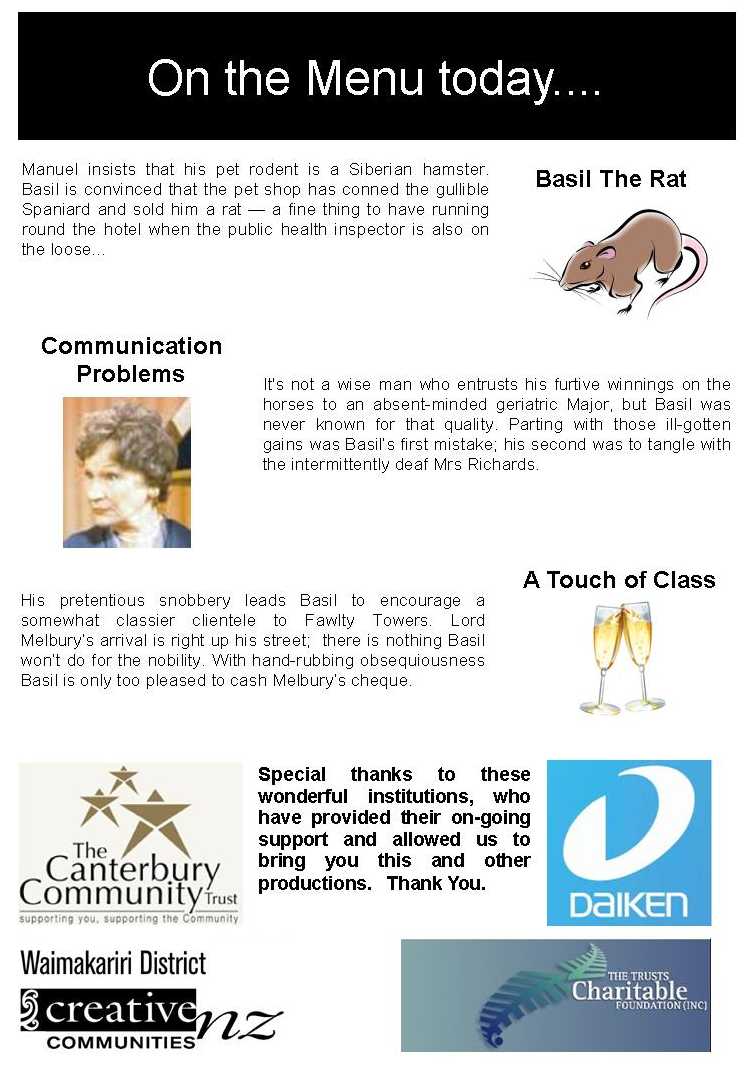 On the Menu today....

Basil The Rat

Manuel insists that his pet rodent is a Siberian hamster. Basil is convinced that the pet shop has conned the gullible Spaniard and sold him a rat — a fine thing to have running round the hotel when the public health inspector is also on the loose...

Communication Problems

It's not a wise man who entrusts his furtive winnings on the horses to an absent-minded geriatric Major, but Basil was never known for that quality. Parting with those ill-gotten gains was Basil's first mistake; his second was to tangle with the intermittently deaf Mrs Richards.

A Touch of Class

His pretentious snobbery leads Basil to encourage a somewhat classier clientele to Fawlty Towers. Lord Melbury's arrival is right up his street; there is nothing Basil won't do for the nobility. With hand-rubbing obsequiousness Basil is only too pleased to cash Melbury's cheque.

The Canterbury Community Trust
supporting you, supporting the Community

Special thanks to these wonderful institutions, who have provided their on-going support and allowed us to bring you this and other productions. Thank You.

DAIKEN

Waimakariri District
creative nz
COMMUNITIES

THE TRUSTS
Charitable
FOUNDATION (INC)